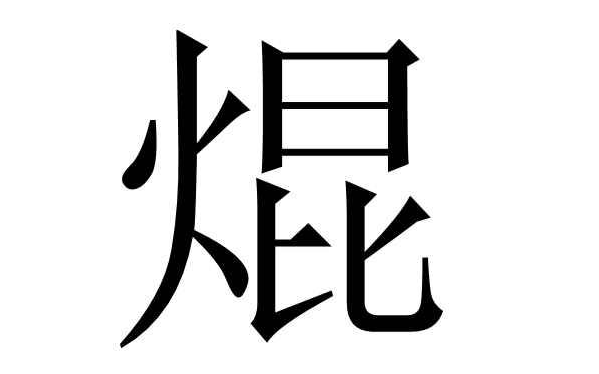 焜